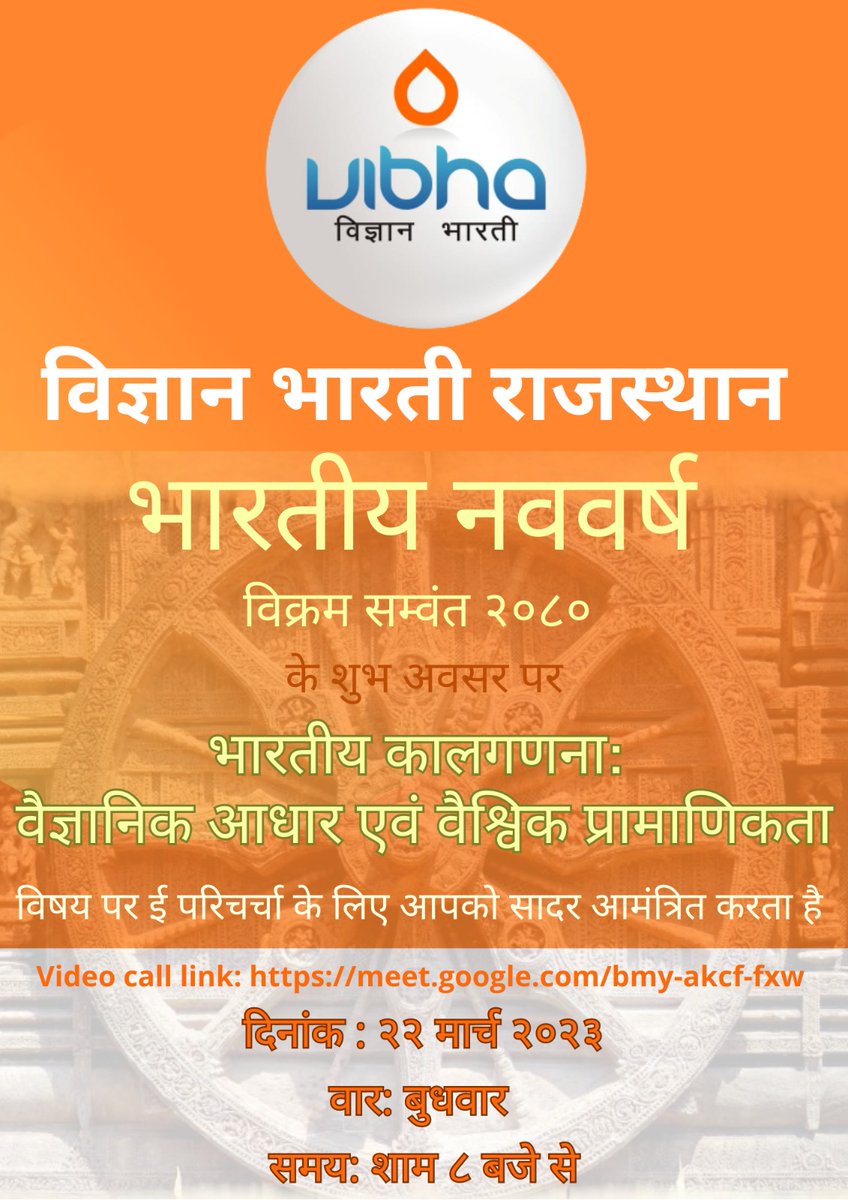 vibha
विज्ञान भारती

विज्ञान भारती राजस्थान

भारतीय नववर्ष

विक्रम सम्वंत २०८०

के शुभ अवसर पर

भारतीय कालगणना:
वैज्ञानिक आधार एवं वैश्विक प्रामाणिकता

विषय पर ई परिचर्चा के लिए आपको सादर आमंत्रित करता है

Video call link: https://meet.google.com/bmy-akcf-fxw

दिनांक : २२ मार्च २०२३

वार: बुधवार

समय: शाम ८ बजे से